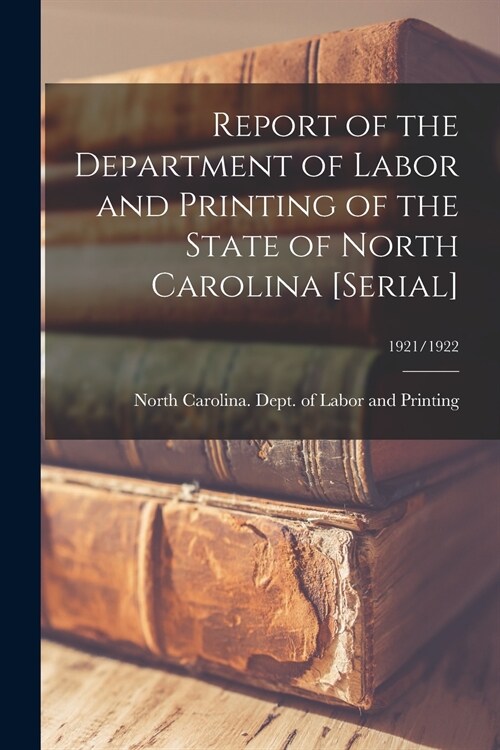 Report of the Department of Labor and Printing of the State of North Carolina [Serial]

1921/1922

North Carolina. Dept. of Labor and Printing